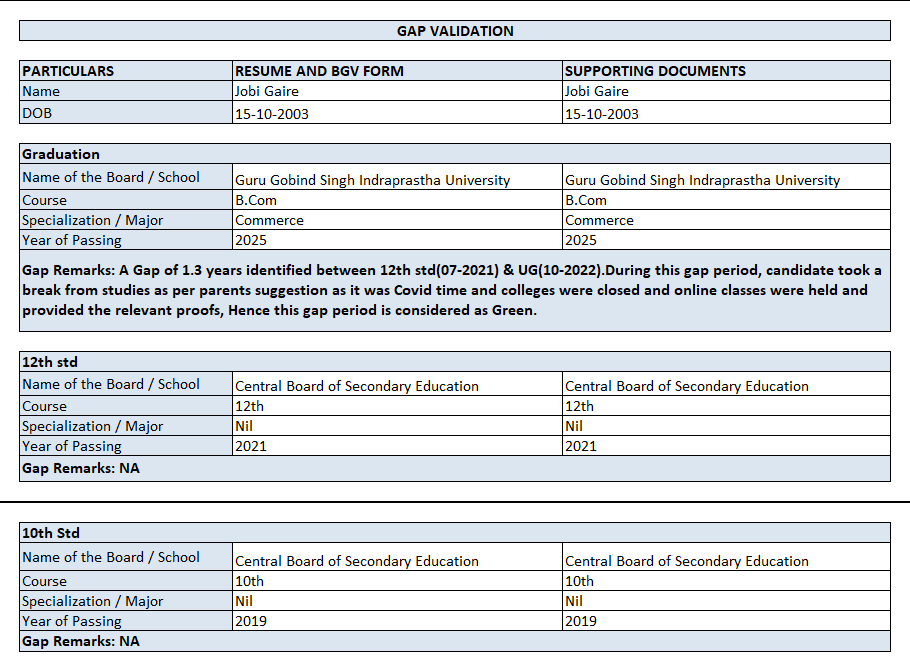 GAP VALIDATION

| PARTICULARS | RESUME AND BGV FORM | SUPPORTING DOCUMENTS |
|---|---|---|
| Name | Jobi Gaire | Jobi Gaire |
| DOB | 15-10-2003 | 15-10-2003 |

| Graduation | | |
|---|---|---|
| Name of the Board / School | Guru Gobind Singh Indraprastha University | Guru Gobind Singh Indraprastha University |
| Course | B.Com | B.Com |
| Specialization / Major | Commerce | Commerce |
| Year of Passing | 2025 | 2025 |

Gap Remarks: A Gap of 1.3 years identified between 12th std(07-2021) & UG(10-2022).During this gap period, candidate took a break from studies as per parents suggestion as it was Covid time and colleges were closed and online classes were held and provided the relevant proofs, Hence this gap period is considered as Green.

| 12th std | | |
|---|---|---|
| Name of the Board / School | Central Board of Secondary Education | Central Board of Secondary Education |
| Course | 12th | 12th |
| Specialization / Major | Nil | Nil |
| Year of Passing | 2021 | 2021 |

Gap Remarks: NA

| 10th Std | | |
|---|---|---|
| Name of the Board / School | Central Board of Secondary Education | Central Board of Secondary Education |
| Course | 10th | 10th |
| Specialization / Major | Nil | Nil |
| Year of Passing | 2019 | 2019 |

Gap Remarks: NA